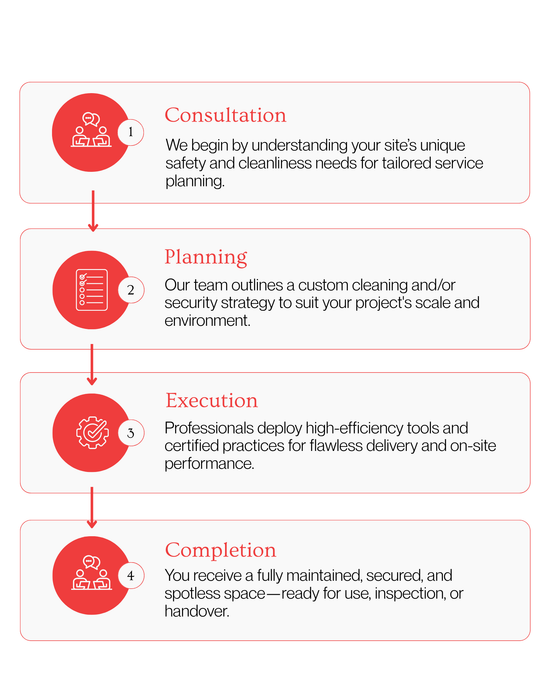 1

Consultation

We begin by understanding your site's unique safety and cleanliness needs for tailored service planning.

2

Planning

Our team outlines a custom cleaning and/or security strategy to suit your project's scale and environment.

3

Execution

Professionals deploy high-efficiency tools and certified practices for flawless delivery and on-site performance.

4

Completion

You receive a fully maintained, secured, and spotless space—ready for use, inspection, or handover.